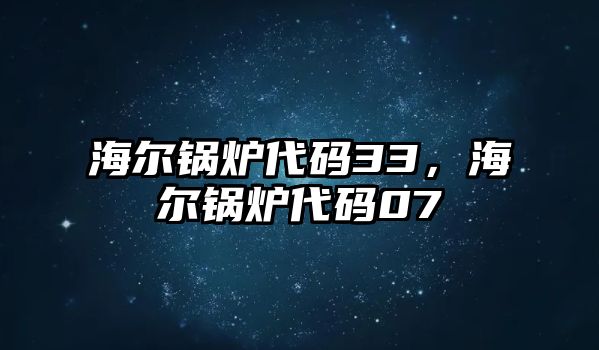 海尔锅炉代码33，海尔锅炉代码07